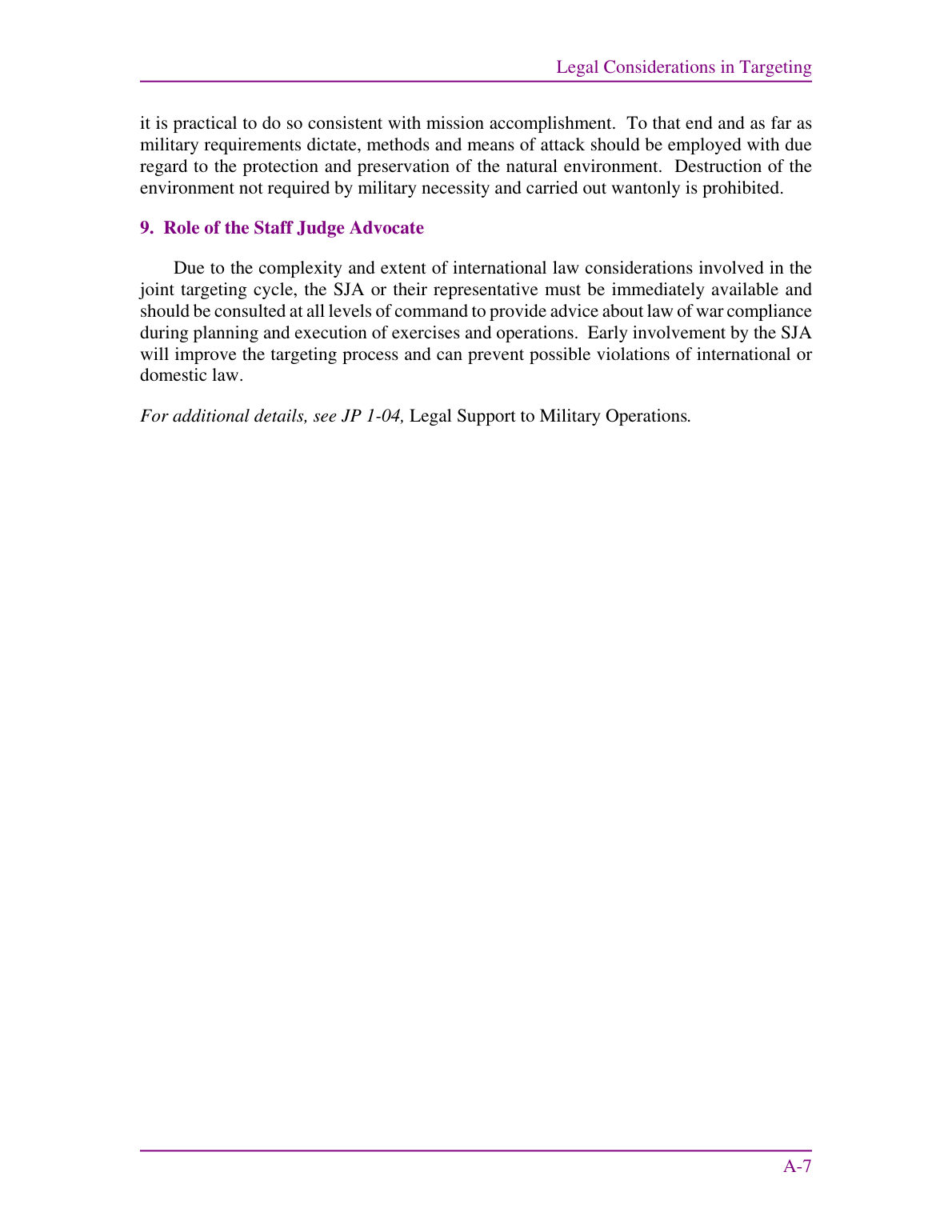 Legal Considerations in Targeting

it is practical to do so consistent with mission accomplishment. To that end and as far as military requirements dictate, methods and means of attack should be employed with due regard to the protection and preservation of the natural environment. Destruction of the environment not required by military necessity and carried out wantonly is prohibited.

9. Role of the Staff Judge Advocate

Due to the complexity and extent of international law considerations involved in the joint targeting cycle, the SJA or their representative must be immediately available and should be consulted at all levels of command to provide advice about law of war compliance during planning and execution of exercises and operations. Early involvement by the SJA will improve the targeting process and can prevent possible violations of international or domestic law.

For additional details, see JP 1-04, Legal Support to Military Operations.

A-7